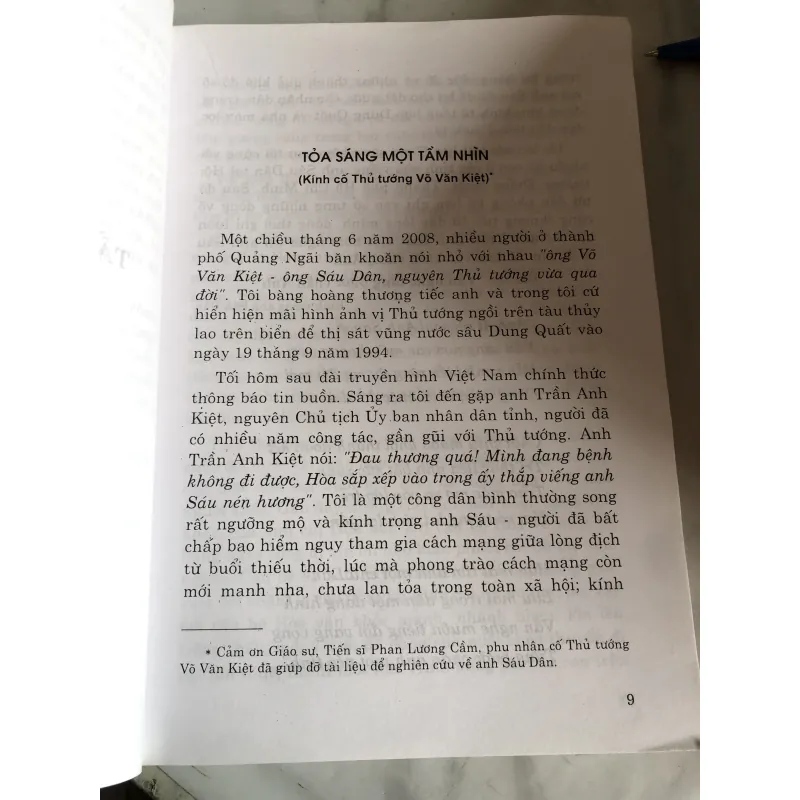 TỎA SÁNG MỘT TẦM NHÌN
(Kính cố Thủ tướng Võ Văn Kiệt)*

Một chiều tháng 6 năm 2008, nhiều người ở thành phố Quảng Ngãi băn khoăn nói nhỏ với nhau "ông Võ Văn Kiệt - ông Sáu Dân, nguyên Thủ tướng vừa qua đời". Tôi bàng hoàng thương tiếc anh và trong tôi cứ hiển hiện mãi hình ảnh vị Thủ tướng ngồi trên tàu thủy lao trên biển để thị sát vũng nước sâu Dung Quất vào ngày 19 tháng 9 năm 1994.

Tối hôm sau đài truyền hình Việt Nam chính thức thông báo tin buồn. Sáng ra tôi đến gặp anh Trần Anh Kiệt, nguyên Chủ tịch Ủy ban nhân dân tỉnh, người đã có nhiều năm công tác, gần gũi với Thủ tướng. Anh Trần Anh Kiệt nói: "Đau thương quá! Mình đang bệnh không đi được, Hòa sắp xếp vào trong ấy thắp viếng anh Sáu nén hương". Tôi là một công dân bình thường song rất ngưỡng mộ và kính trọng anh Sáu - người đã bất chấp bao hiểm nguy tham gia cách mạng giữa lòng địch từ buổi thiếu thời, lúc mà phong trào cách mạng còn mới manh nha, chưa lan tỏa trong toàn xã hội; kính

* Cảm ơn Giáo sư, Tiến sĩ Phan Lương Cầm, phu nhân cố Thủ tướng Võ Văn Kiệt đã giúp đỡ tài liệu để nghiên cứu về anh Sáu Dân.

9